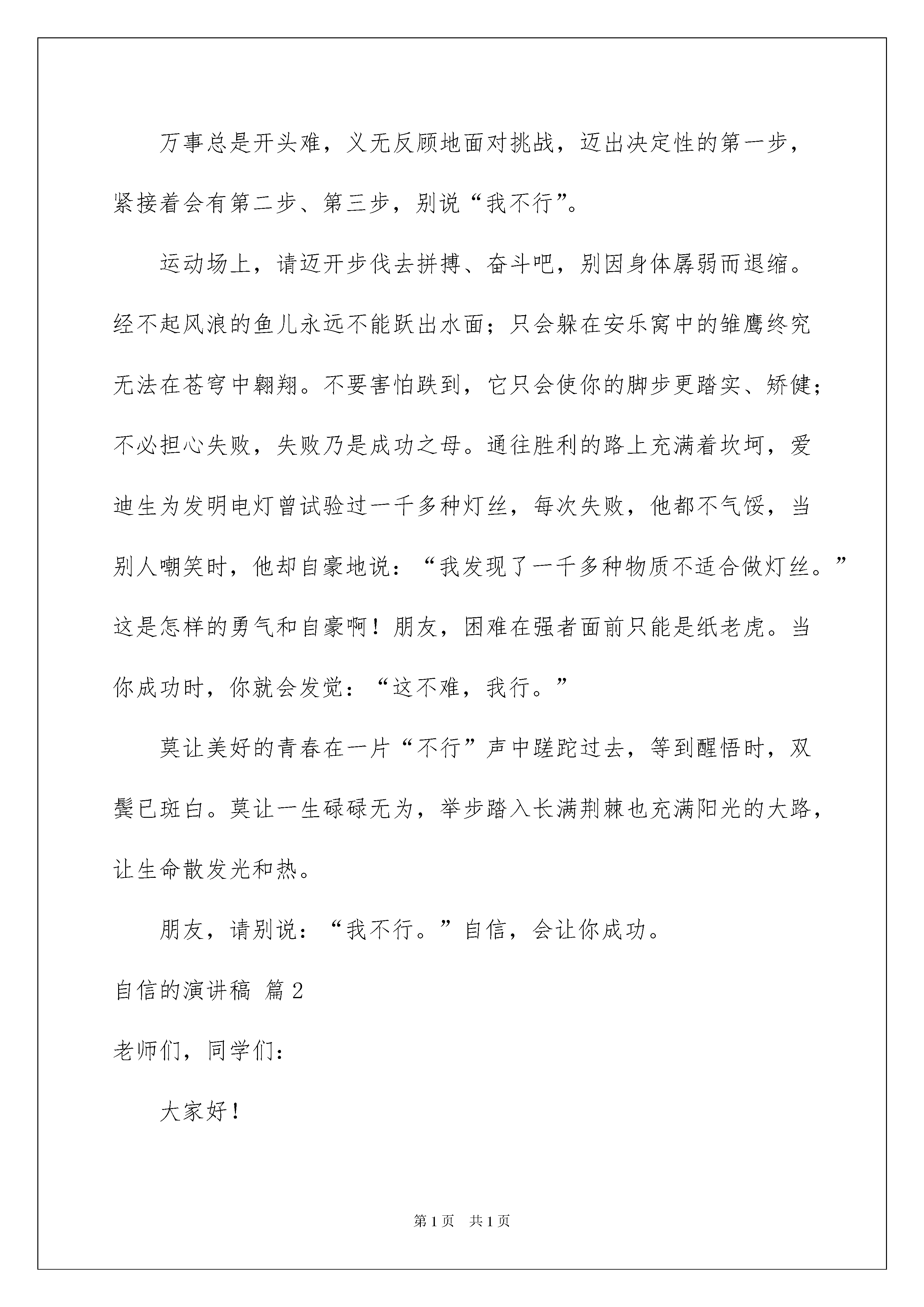 万事总是开头难，义无反顾地面对挑战，迈出决定性的第一步，紧接着会有第二步、第三步，别说“我不行”。

运动场上，请迈开步伐去拼搏、奋斗吧，别因身体孱弱而退缩。经不起风浪的鱼儿永远不能跃出水面；只会躲在安乐窝中的雏鹰终究无法在苍穹中翱翔。不要害怕跌到，它只会使你的脚步更踏实、矫健；不必担心失败，失败乃是成功之母。通往胜利的路上充满着坎坷，爱迪生为发明电灯曾试验过一千多种灯丝，每次失败，他都不气馁，当别人嘲笑时，他却自豪地说：“我发现了一千多种物质不适合做灯丝。”这是怎样的勇气和自豪啊！朋友，困难在强者面前只能是纸老虎。当你成功时，你就会发觉：“这不难，我行。”

莫让美好的青春在一片“不行”声中蹉跎过去，等到醒悟时，双鬓已斑白。莫让一生碌碌无为，举步踏入长满荆棘也充满阳光的大路，让生命散发光和热。

朋友，请别说：“我不行。”自信，会让你成功。

自信的演讲稿 篇2

老师们，同学们：

大家好！

第1页 共1页